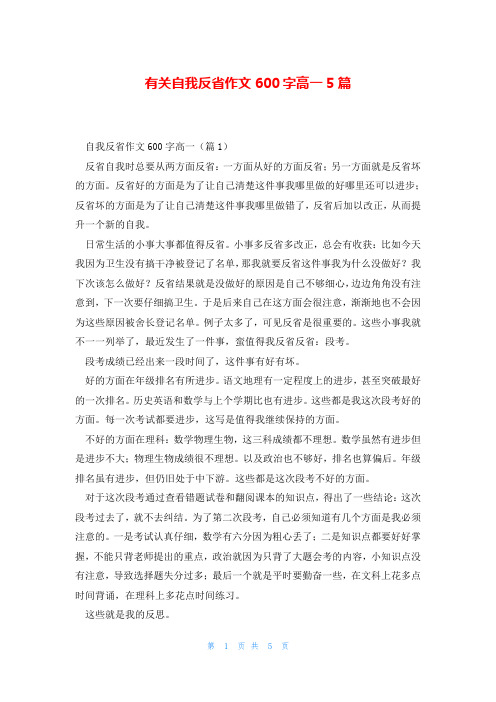 有关自我反省作文 600 字高一 5 篇

自我反省作文 600 字高一（篇 1）

反省自我时总要从两方面反省：一方面从好的方面反省；另一方面就是反省坏的方面。反省好的方面是为了让自己清楚这件事我哪里做的好哪里还可以进步；反省坏的方面是为了让自己清楚这件事我哪里做错了，反省后加以改正，从而提升一个新的自我。

日常生活的小事大事都值得反省。小事多反省多改正，总会有收获：比如今天我因为卫生没有搞干净被登记了名单，那我就要反省这件事我为什么没做好？我下次该怎么做好？反省结果就是没做好的原因是自己不够细心，边边角角没有注意到，下一次要仔细搞卫生，于是后来自己在这方面会很注意，渐渐地也不会因为这些原因被舍长登记名单。例子太多了，可见反省是很重要的。这些小事我就不一一列举了，最近发生了一件事，蛮值得我反省反省：段考。

段考成绩已经出来一段时间了，这件事有好有坏。

好的方面在年级排名有所进步。语文地理有一定程度上的进步，甚至突破最好的一次排名。历史英语和数学与上个学期比也有进步。这些都是我这次段考好的方面。每一次考试都要进步，这写是值得我继续保持的方面。

不好的方面在理科：数学物理生物，这三科成绩都不理想。数学虽然有进步但是进步不大；物理生物成绩很不理想。以及政治也不够好，排名也算偏后。年级排名虽有进步，但仍旧处于中下游。这些都是这次段考不好的方面。

对于这次段考通过查看错题试卷和翻阅课本的知识点，得出了一些结论：这次段考过去了，就不去纠结。为了第二次段考，自己必须知道有几个方面是我必须注意的。一是考试认真仔细，数学有六分因为粗心丢了；二是知识点都要好好掌握，不能只背老师提出的重点，政治就因为只背了大题会考的内容，小知识点没有注意，导致选择题失分过多；最后一个就是平时要勤奋一些，在文科上花多点时间背诵，在理科上多花点时间练习。

这些就是我的反思。

第 1 页 共 5 页